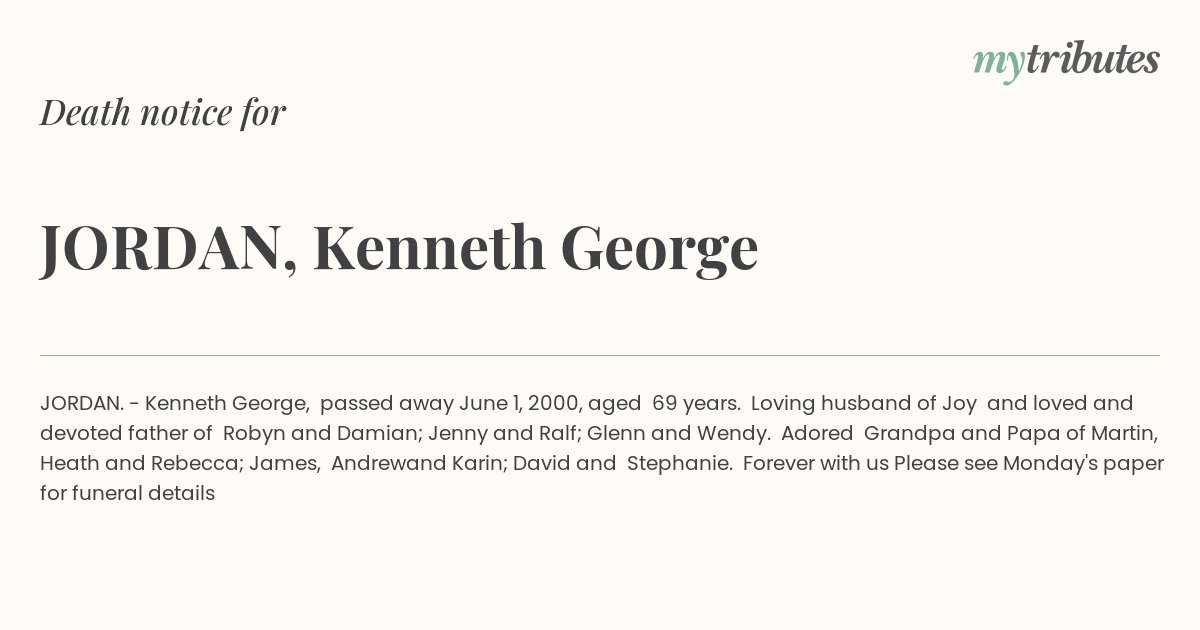 mytributes

Death notice for

JORDAN, Kenneth George

JORDAN. - Kenneth George, passed away June 1, 2000, aged 69 years. Loving husband of Joy and loved and devoted father of Robyn and Damian; Jenny and Ralf; Glenn and Wendy. Adored Grandpa and Papa of Martin, Heath and Rebecca; James, Andrewand Karin; David and Stephanie. Forever with us Please see Monday's paper for funeral details